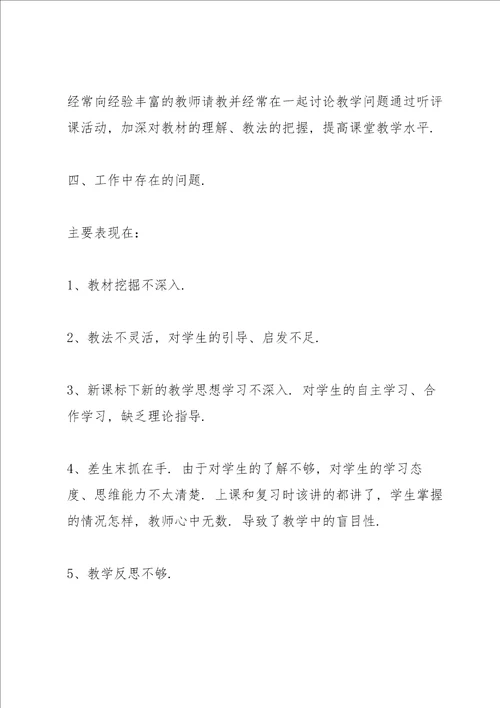 经常向经验丰富的教师请教并经常在一起讨论教学问题通过听评课活动，加深对教材的理解、教法的把握，提高课堂教学水平.

四、工作中存在的问题.

主要表现在：

1、教材挖掘不深入.

2、教法不灵活，对学生的引导、启发不足.

3、新课标下新的教学思想学习不深入. 对学生的自主学习、合作学习，缺乏理论指导.

4、差生末抓在手. 由于对学生的了解不够，对学生的学习态度、思维能力不太清楚. 上课和复习时该讲的都讲了，学生掌握的情况怎样，教师心中无数. 导致了教学中的盲目性.

5、教学反思不够.